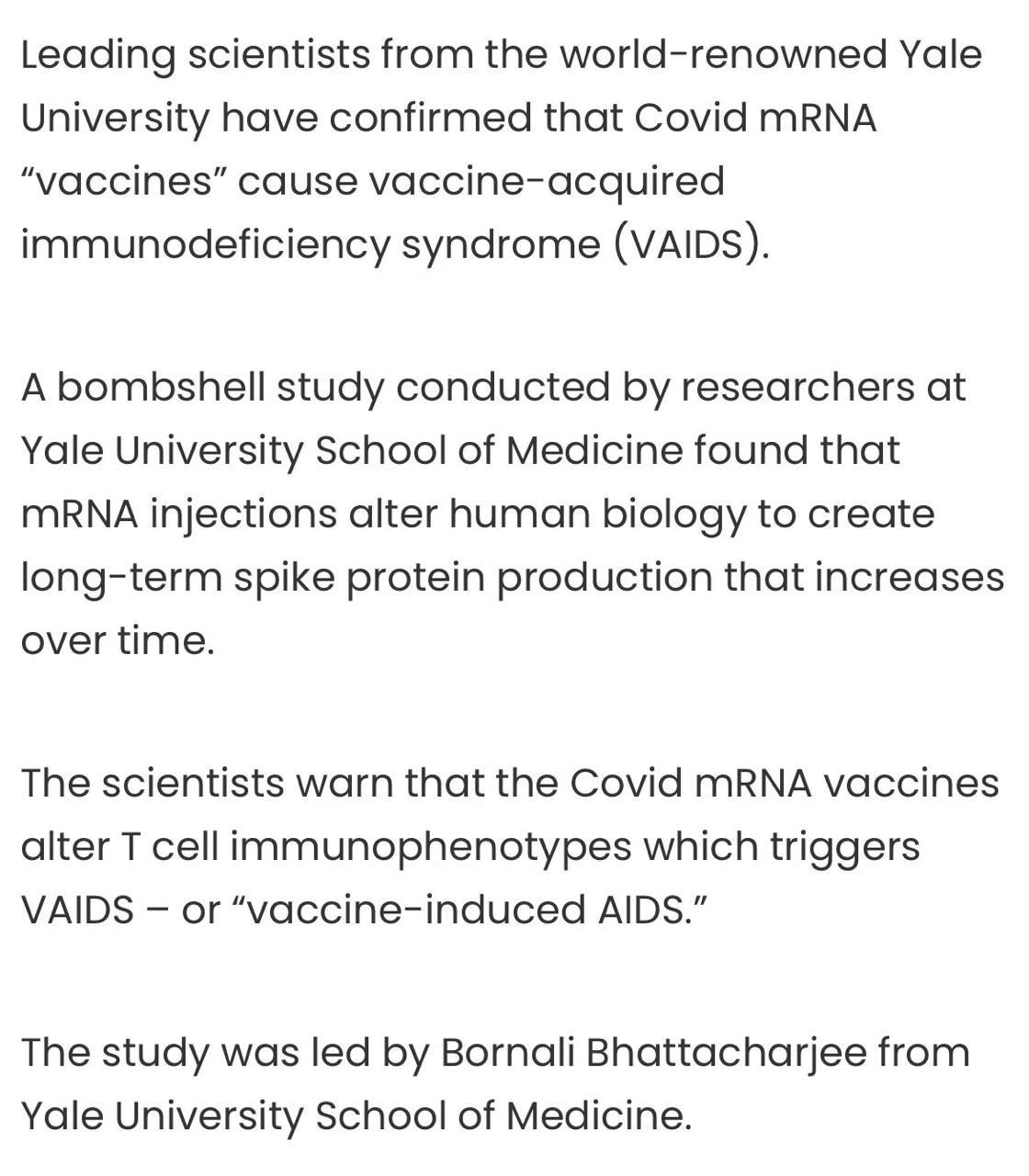 Leading scientists from the world-renowned Yale University have confirmed that Covid mRNA “vaccines” cause vaccine-acquired immunodeficiency syndrome (VAIDS).

A bombshell study conducted by researchers at Yale University School of Medicine found that mRNA injections alter human biology to create long-term spike protein production that increases over time.

The scientists warn that the Covid mRNA vaccines alter T cell immunophenotypes which triggers VAIDS – or “vaccine-induced AIDS.”

The study was led by Bornali Bhattacharjee from Yale University School of Medicine.